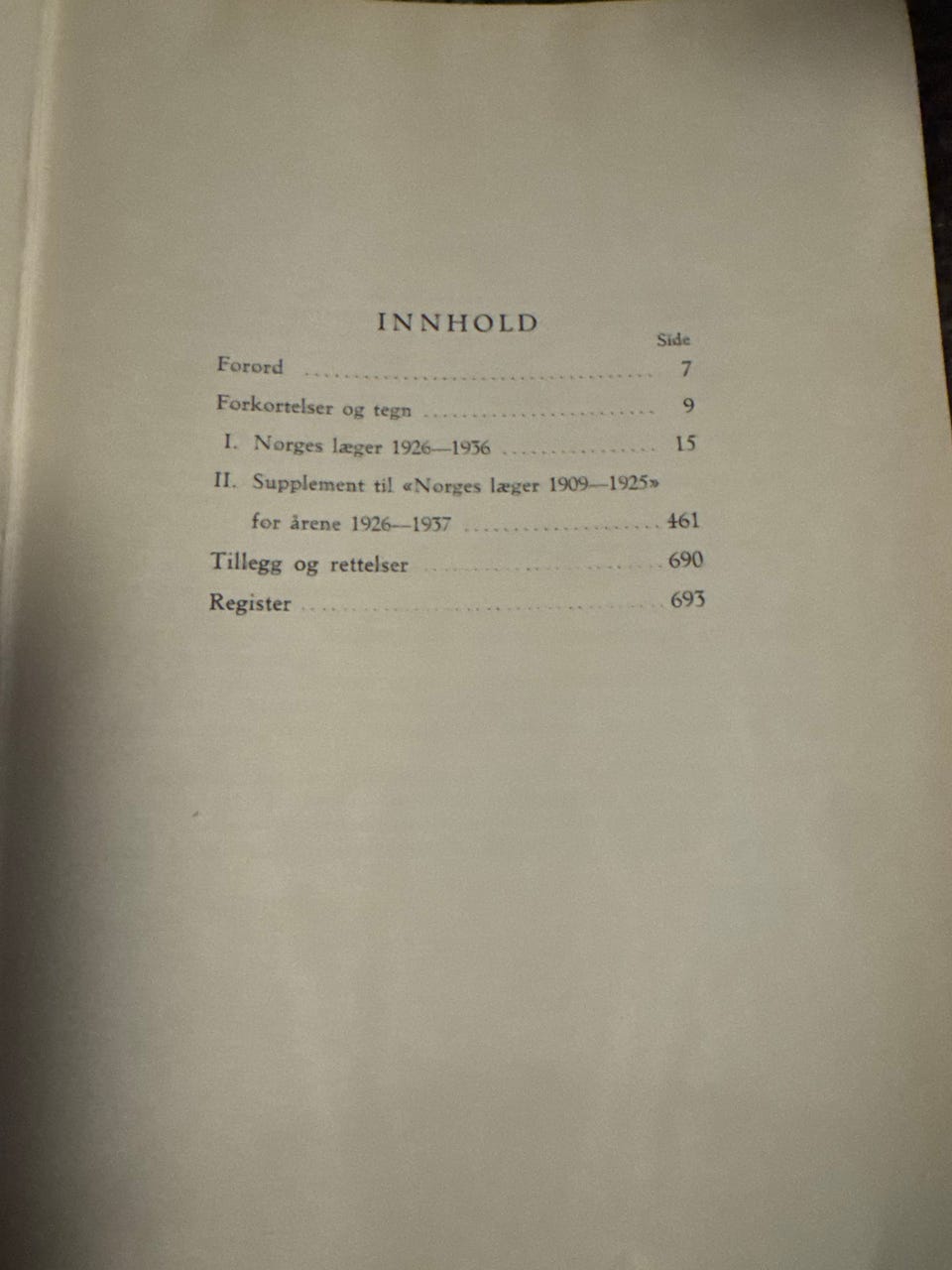 INNHOLD

Side

Forord 7

Forkortelser og tegn 9

I. Norges læger 1926—1936 15

II. Supplement til «Norges læger 1909—1925» for årene 1926—1937 461

Tillegg og rettelser 690

Register 693